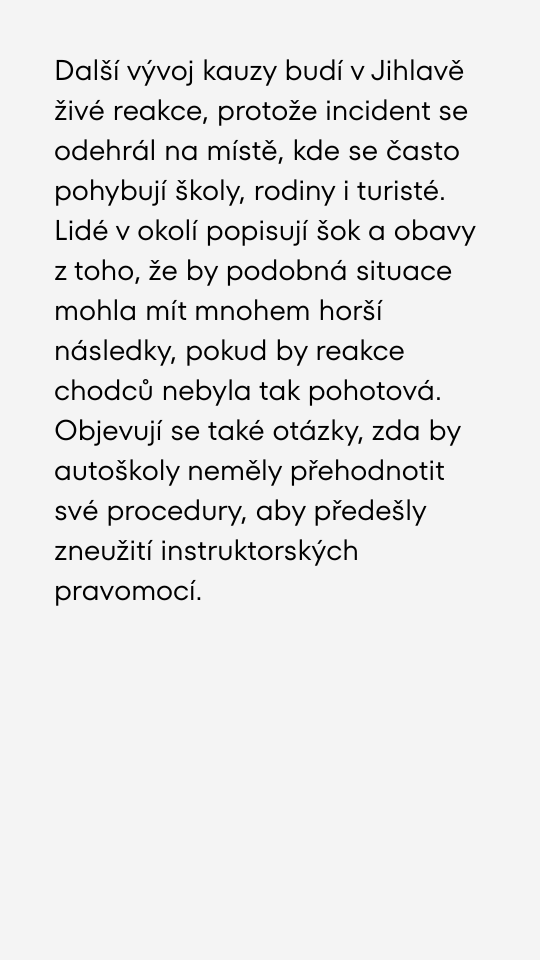 Další vývoj kauzy budí v Jihlavě živé reakce, protože incident se odehrál na místě, kde se často pohybují školy, rodiny i turisté. Lidé v okolí popisují šok a obavy z toho, že by podobná situace mohla mít mnohem horší následky, pokud by reakce chodců nebyla tak pohotová. Objevují se také otázky, zda by autoškoly neměly přehodnotit své procedury, aby předešly zneužití instruktorských pravomocí.